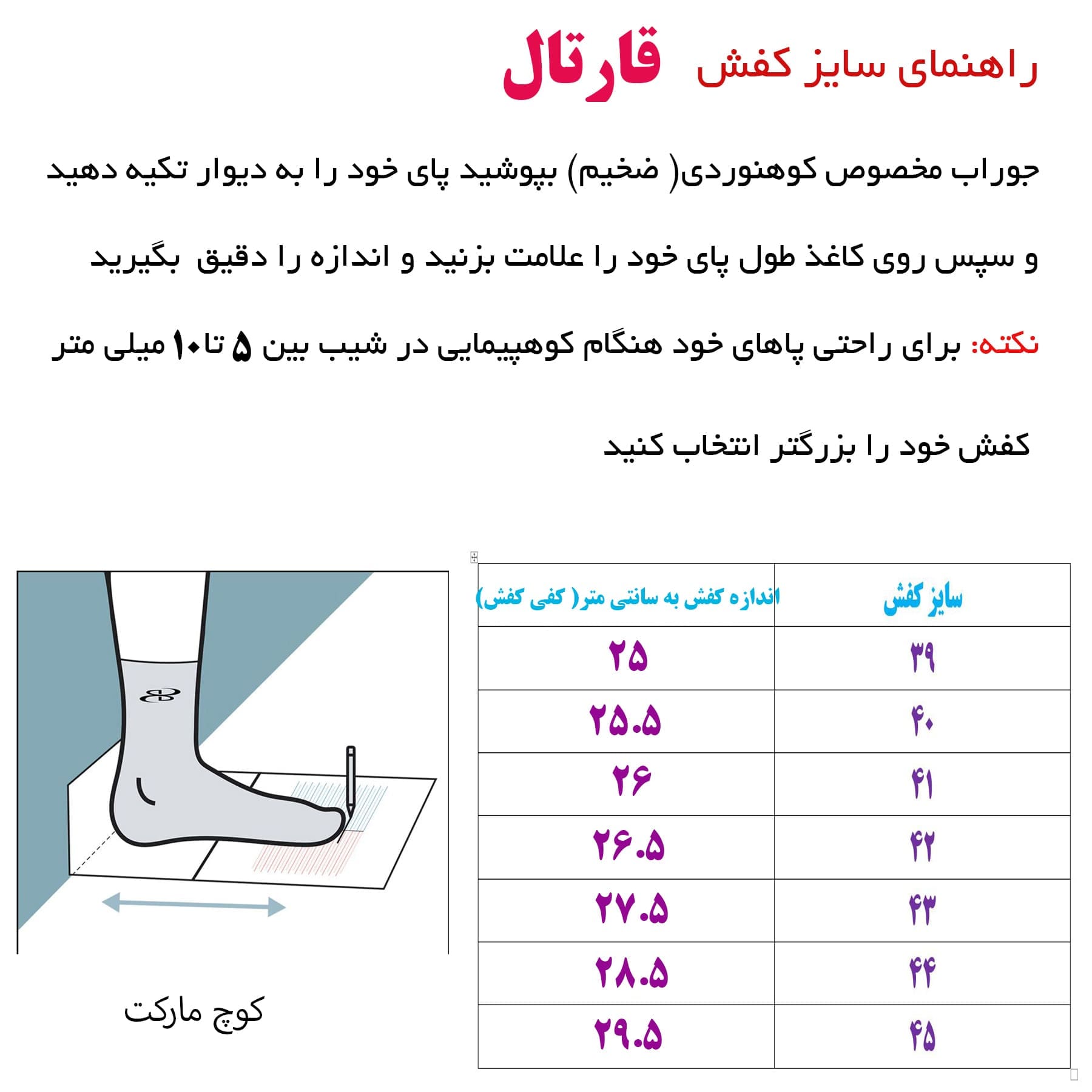 راهنمای سایز کفش قارتال

جوراب مخصوص کوهنوردی( ضخیم) بپوشید پای خود را به دیوار تکیه دهید و سپس روی کاغذ طول پای خود را علامت بزنید و اندازه را دقیق بگیرید

نکته: برای راحتی پاهای خود هنگام کوهپیمایی در شیب بین ۵ تا۱۰ میلی متر کفش خود را بزرگتر انتخاب کنید

| سایز کفش | اندازه کفش به سانتی متر( کفی کفش) |
|---|---|
| ۳۹ | ۲۵ |
| ۴۰ | ۲۵.۵ |
| ۴۱ | ۲۶ |
| ۴۲ | ۲۶.۵ |
| ۴۳ | ۲۷.۵ |
| ۴۴ | ۲۸.۵ |
| ۴۵ | ۲۹.۵ |

کوچ مارکت